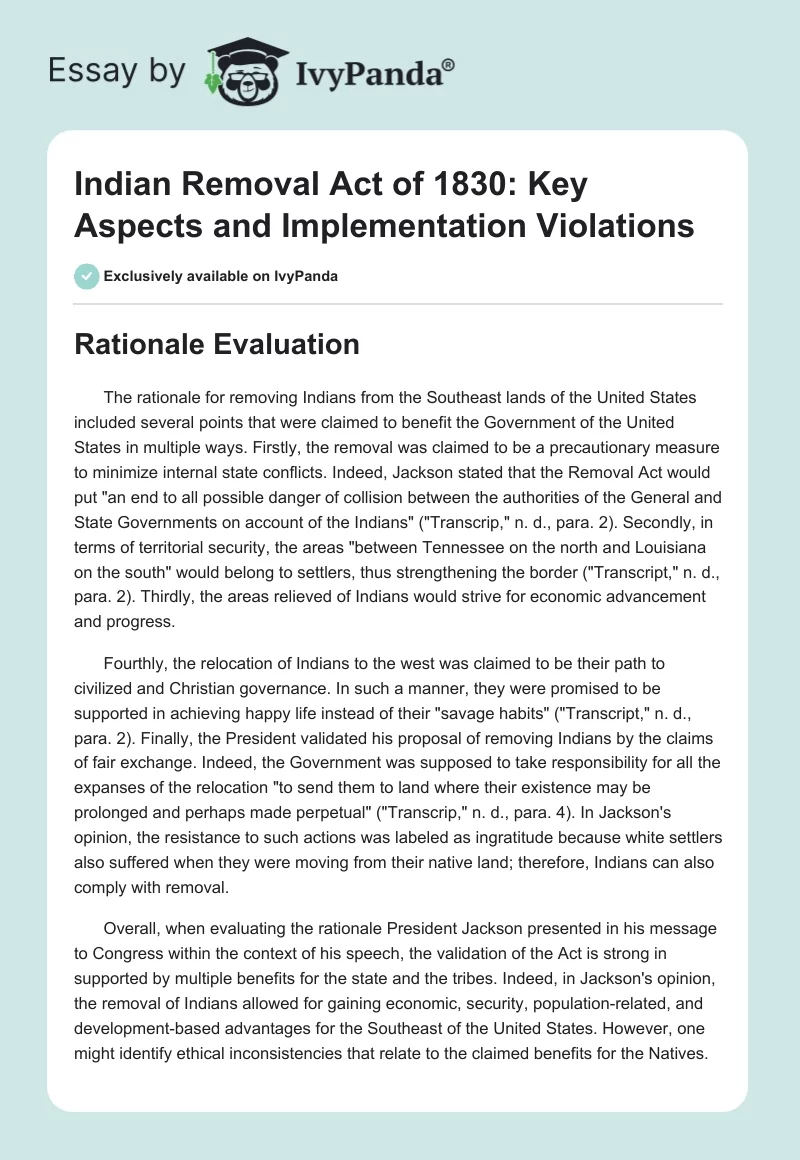 Essay by IvyPanda®

Indian Removal Act of 1830: Key Aspects and Implementation Violations

Exclusively available on IvyPanda

Rationale Evaluation

The rationale for removing Indians from the Southeast lands of the United States included several points that were claimed to benefit the Government of the United States in multiple ways. Firstly, the removal was claimed to be a precautionary measure to minimize internal state conflicts. Indeed, Jackson stated that the Removal Act would put "an end to all possible danger of collision between the authorities of the General and State Governments on account of the Indians" ("Transcrip," n. d., para. 2). Secondly, in terms of territorial security, the areas "between Tennessee on the north and Louisiana on the south" would belong to settlers, thus strengthening the border ("Transcript," n. d., para. 2). Thirdly, the areas relieved of Indians would strive for economic advancement and progress.

Fourthly, the relocation of Indians to the west was claimed to be their path to civilized and Christian governance. In such a manner, they were promised to be supported in achieving happy life instead of their "savage habits" ("Transcript," n. d., para. 2). Finally, the President validated his proposal of removing Indians by the claims of fair exchange. Indeed, the Government was supposed to take responsibility for all the expanses of the relocation "to send them to land where their existence may be prolonged and perhaps made perpetual" ("Transcrip," n. d., para. 4). In Jackson's opinion, the resistance to such actions was labeled as ingratitude because white settlers also suffered when they were moving from their native land; therefore, Indians can also comply with removal.

Overall, when evaluating the rationale President Jackson presented in his message to Congress within the context of his speech, the validation of the Act is strong in supported by multiple benefits for the state and the tribes. Indeed, in Jackson's opinion, the removal of Indians allowed for gaining economic, security, population-related, and development-based advantages for the Southeast of the United States. However, one might identify ethical inconsistencies that relate to the claimed benefits for the Natives.